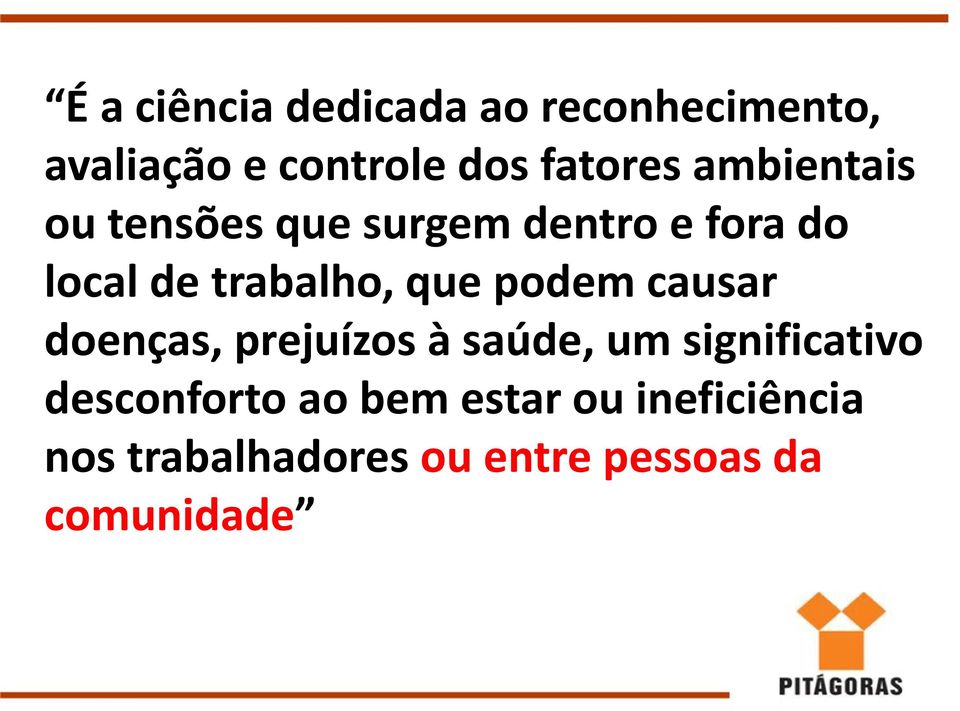 “É a ciência dedicada ao reconhecimento, avaliação e controle dos fatores ambientais ou tensões que surgem dentro e fora do local de trabalho, que podem causar doenças, prejuízos à saúde, um significativo desconforto ao bem estar ou ineficiência nos trabalhadores ou entre pessoas da comunidade”

PITÁGORAS